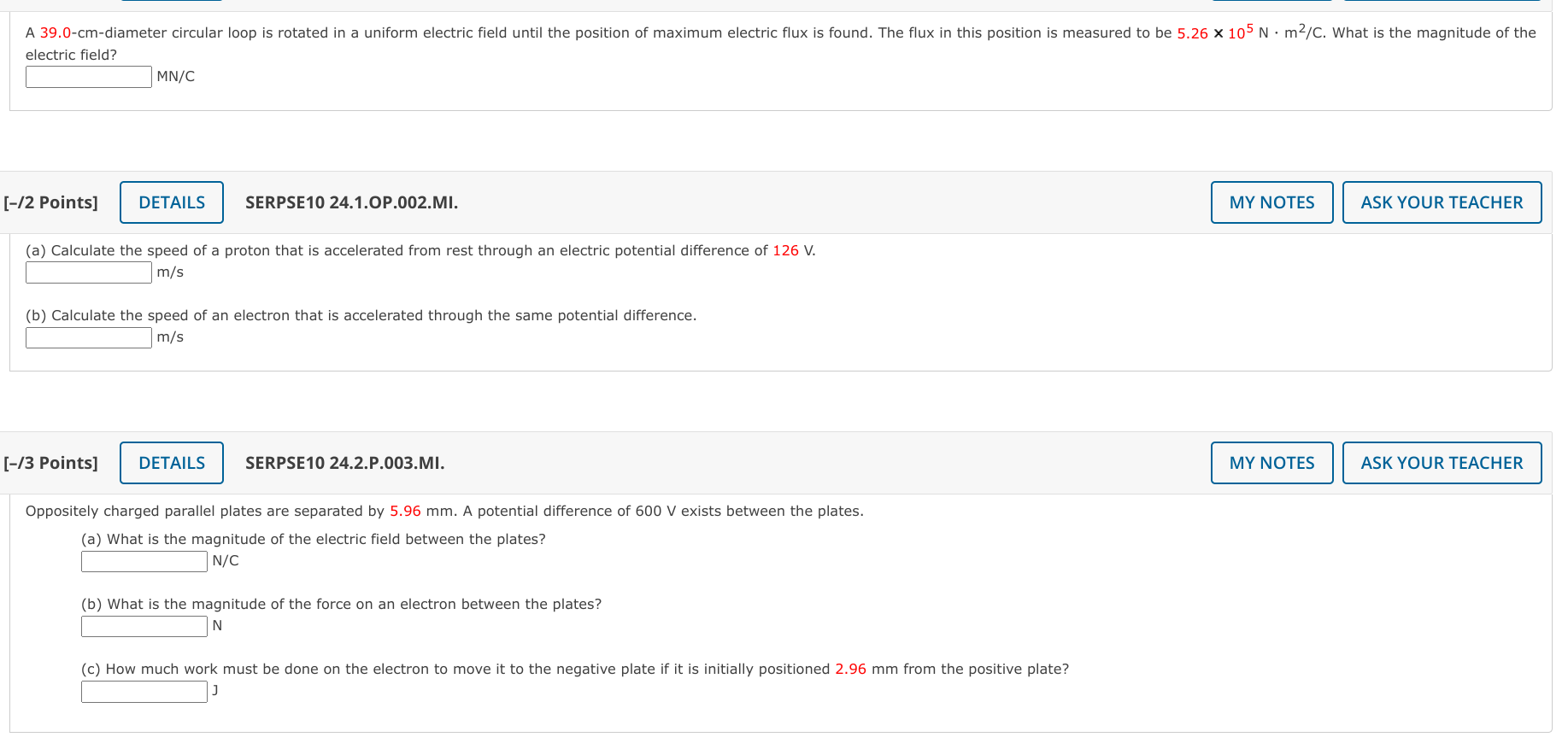 A 39.0-cm-diameter circular loop is rotated in a uniform electric field until the position of maximum electric flux is found. The flux in this position is measured to be $5.26 \times 10^5$ N · m$^2$/C. What is the magnitude of the electric field?

MN/C

[–/2 Points] DETAILS SERPSE10 24.1.OP.002.MI. MY NOTES ASK YOUR TEACHER

(a) Calculate the speed of a proton that is accelerated from rest through an electric potential difference of 126 V.

m/s

(b) Calculate the speed of an electron that is accelerated through the same potential difference.

m/s

[–/3 Points] DETAILS SERPSE10 24.2.P.003.MI. MY NOTES ASK YOUR TEACHER

Oppositely charged parallel plates are separated by 5.96 mm. A potential difference of 600 V exists between the plates.

(a) What is the magnitude of the electric field between the plates?

N/C

(b) What is the magnitude of the force on an electron between the plates?

N

(c) How much work must be done on the electron to move it to the negative plate if it is initially positioned 2.96 mm from the positive plate?

J